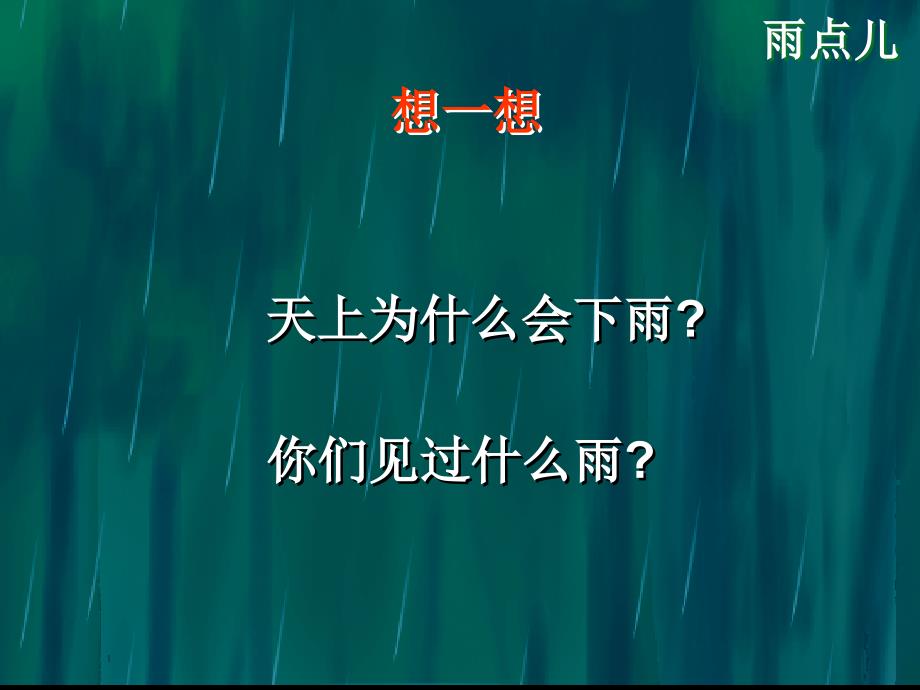 雨点儿

想一想

天上为什么会下雨?

你们见过什么雨?